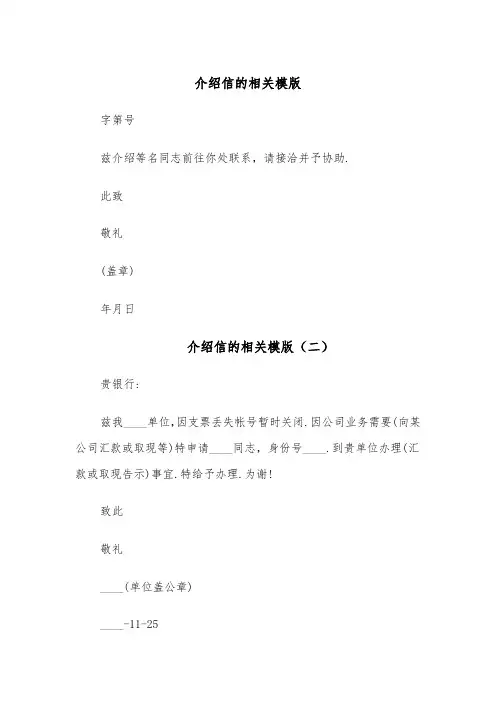 介绍信的相关模版

字第号

兹介绍等名同志前往你处联系，请接洽并予协助.

此致

敬礼

(盖章)

年月日

介绍信的相关模版（二）

贵银行：

兹我____单位,因支票丢失帐号暂时关闭.因公司业务需要(向某公司汇款或取现等)特申请____同志，身份号____.到贵单位办理(汇款或取现告示)事宜.特给予办理.为谢!

致此

敬礼

____(单位盖公章)

____-11-25